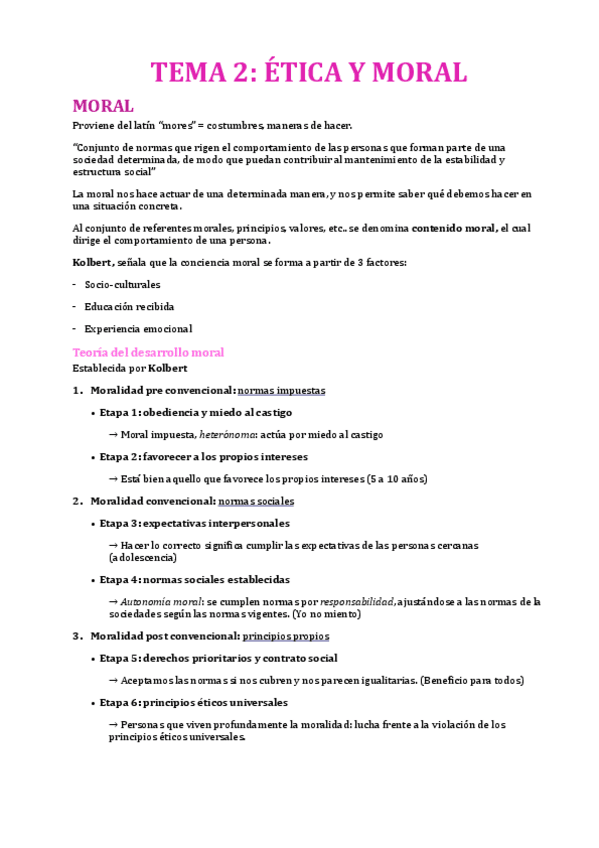 TEMA 2: ÉTICA Y MORAL

MORAL

Proviene del latín "mores" = costumbres, maneras de hacer.

"Conjunto de normas que rigen el comportamiento de las personas que forman parte de una sociedad determinada, de modo que puedan contribuir al mantenimiento de la estabilidad y estructura social"

La moral nos hace actuar de una determinada manera, y nos permite saber qué debemos hacer en una situación concreta.

Al conjunto de referentes morales, principios, valores, etc.. se denomina contenido moral, el cual dirige el comportamiento de una persona.

Kolbert, señala que la conciencia moral se forma a partir de 3 factores:

- Socio-culturales
- Educación recibida
- Experiencia emocional

Teoría del desarrollo moral
Establecida por Kolbert

1. Moralidad pre convencional: normas impuestas
   • Etapa 1: obediencia y miedo al castigo
     → Moral impuesta, heterónoma: actúa por miedo al castigo
   • Etapa 2: favorecer a los propios intereses
     → Está bien aquello que favorece los propios intereses (5 a 10 años)
2. Moralidad convencional: normas sociales
   • Etapa 3: expectativas interpersonales
     → Hacer lo correcto significa cumplir las expectativas de las personas cercanas (adolescencia)
   • Etapa 4: normas sociales establecidas
     → Autonomía moral: se cumplen normas por responsabilidad, ajustándose a las normas de la sociedades según las normas vigentes. (Yo no miento)
3. Moralidad post convencional: principios propios
   • Etapa 5: derechos prioritarios y contrato social
     → Aceptamos las normas si nos cubren y nos parecen igualitarias. (Beneficio para todos)
   • Etapa 6: principios éticos universales
     → Personas que viven profundamente la moralidad: lucha frente a la violación de los principios éticos universales.